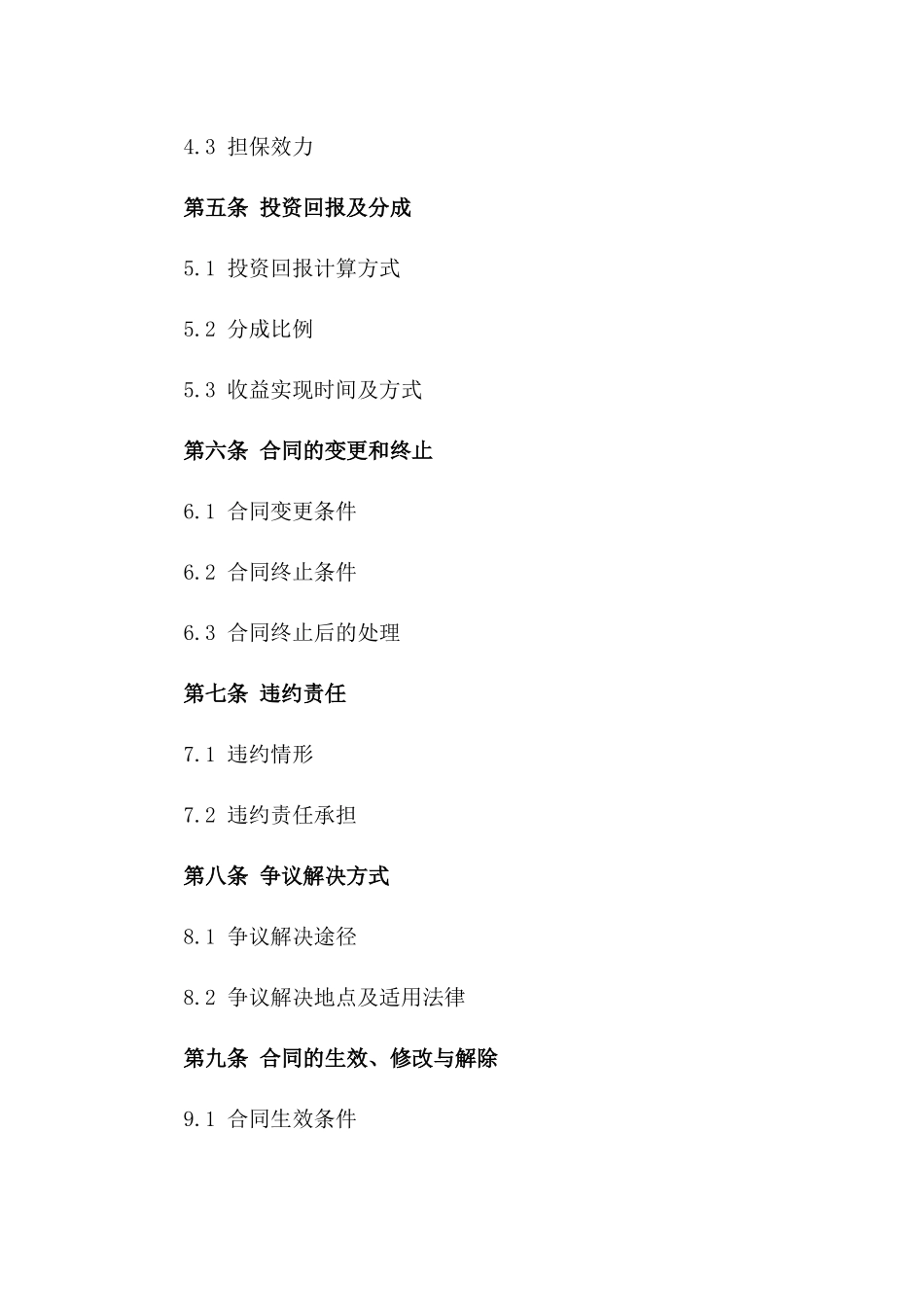 4.3 担保效力

第五条 投资回报及分成

5.1 投资回报计算方式

5.2 分成比例

5.3 收益实现时间及方式

第六条 合同的变更和终止

6.1 合同变更条件

6.2 合同终止条件

6.3 合同终止后的处理

第七条 违约责任

7.1 违约情形

7.2 违约责任承担

第八条 争议解决方式

8.1 争议解决途径

8.2 争议解决地点及适用法律

第九条 合同的生效、修改与解除

9.1 合同生效条件